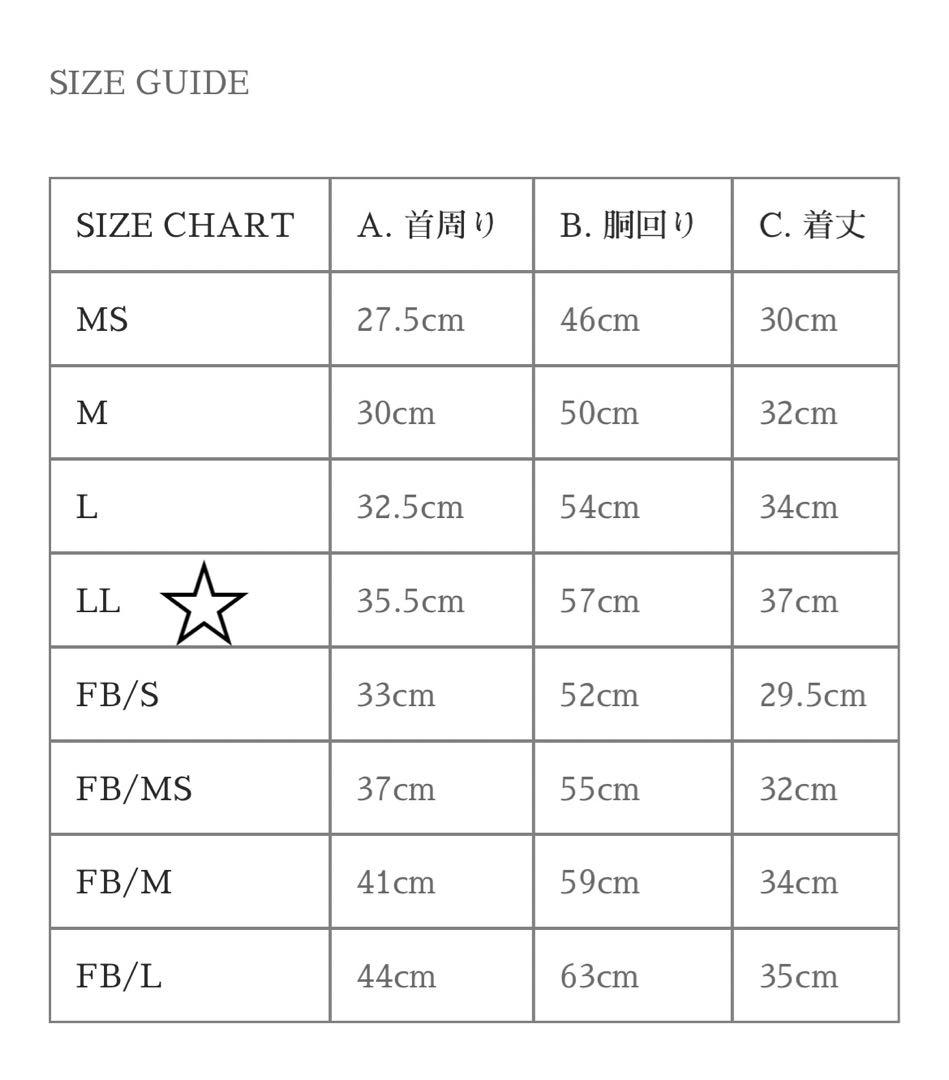 SIZE GUIDE

| SIZE CHART | A. 首周り | B. 胴回り | C. 着丈 |
|---|---|---|---|
| MS | 27.5cm | 46cm | 30cm |
| M | 30cm | 50cm | 32cm |
| L | 32.5cm | 54cm | 34cm |
| LL ☆ | 35.5cm | 57cm | 37cm |
| FB/S | 33cm | 52cm | 29.5cm |
| FB/MS | 37cm | 55cm | 32cm |
| FB/M | 41cm | 59cm | 34cm |
| FB/L | 44cm | 63cm | 35cm |